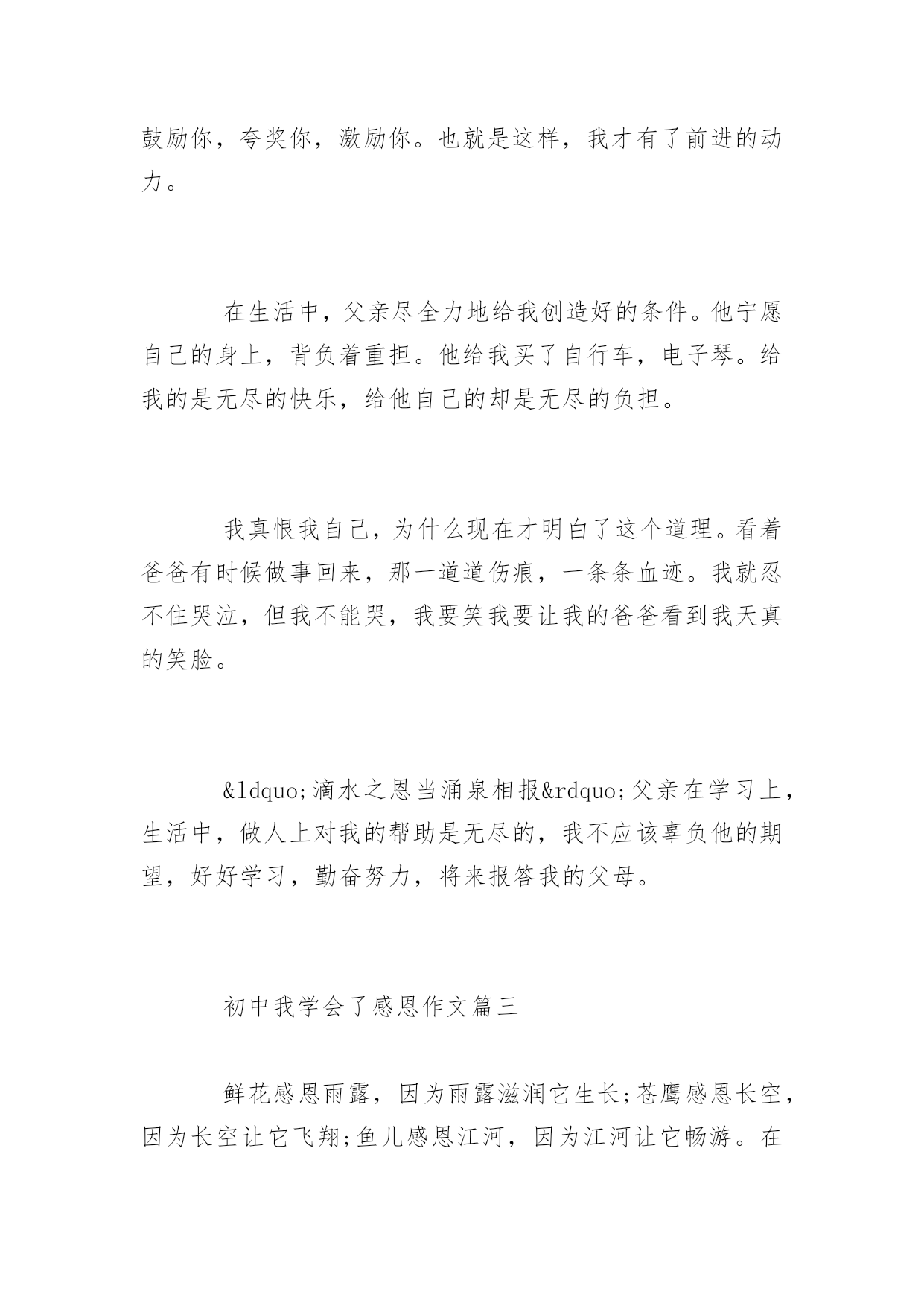 鼓励你，夸奖你，激励你。也就是这样，我才有了前进的动力。

在生活中，父亲尽全力地给我创造好的条件。他宁愿自己的身上，背负着重担。他给我买了自行车，电子琴。给我的是无尽的快乐，给他自己的却是无尽的负担。

我真恨我自己，为什么现在才明白了这个道理。看着爸爸有时候做事回来，那一道道伤痕，一条条血迹。我就忍不住哭泣，但我不能哭，我要笑我要让我的爸爸看到我天真的笑脸。

&ldquo;滴水之恩当涌泉相报&rdquo;父亲在学习上，生活中，做人上对我的帮助是无尽的，我不应该辜负他的期望，好好学习，勤奋努力，将来报答我的父母。

初中我学会了感恩作文篇三

鲜花感恩雨露，因为雨露滋润它生长;苍鹰感恩长空，因为长空让它飞翔;鱼儿感恩江河，因为江河让它畅游。在